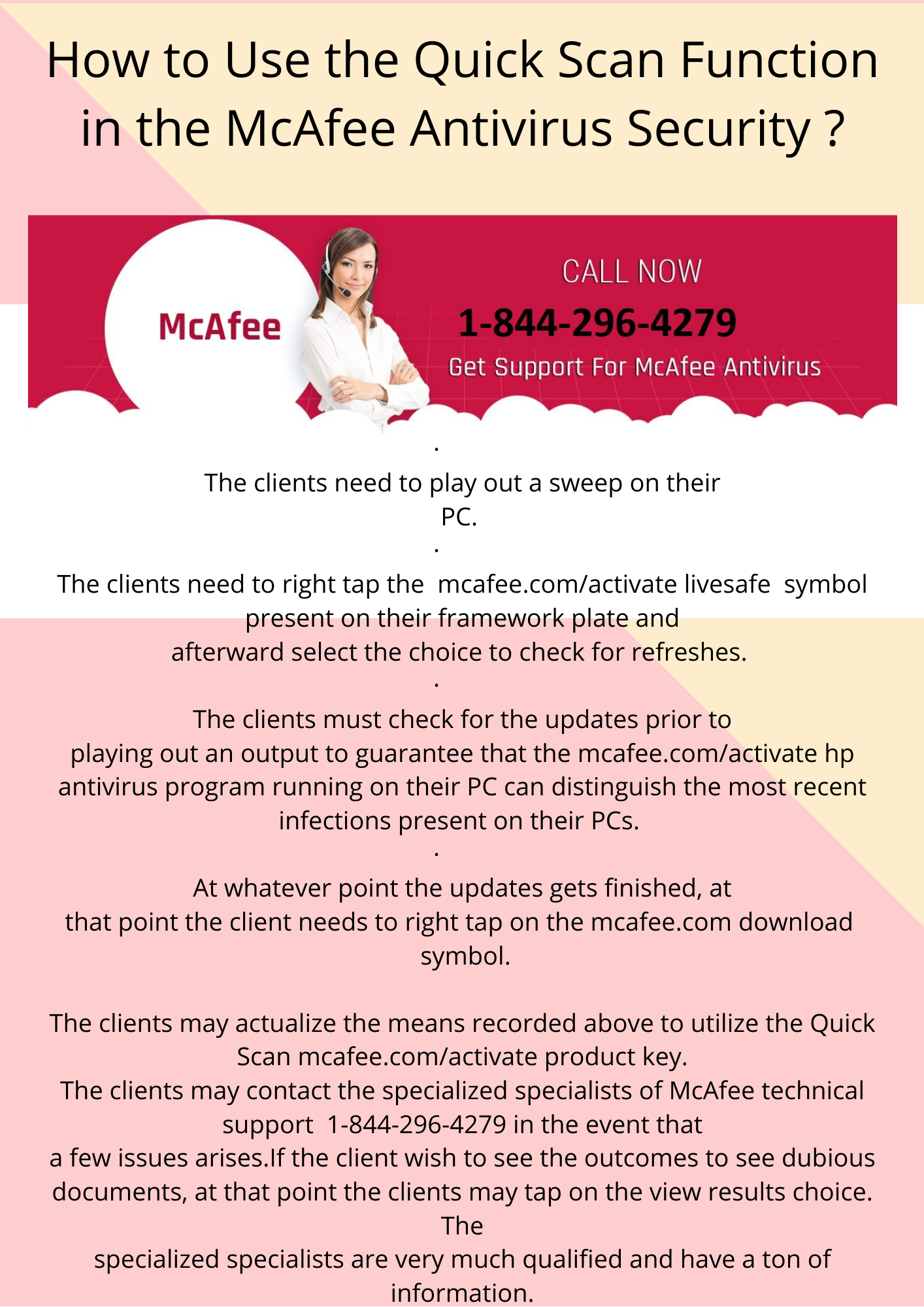 How to Use the Quick Scan Function in the McAfee Antivirus Security ?

McAfee

CALL NOW

1-844-296-4279

Get Support For McAfee Antivirus

.

The clients need to play out a sweep on their PC.

.

The clients need to right tap the mcafee.com/activate livesafe symbol present on their framework plate and afterward select the choice to check for refreshes.

.

The clients must check for the updates prior to playing out an output to guarantee that the mcafee.com/activate hp antivirus program running on their PC can distinguish the most recent infections present on their PCs.

.

At whatever point the updates gets finished, at that point the client needs to right tap on the mcafee.com download symbol.

The clients may actualize the means recorded above to utilize the Quick Scan mcafee.com/activate product key.
The clients may contact the specialized specialists of McAfee technical support 1-844-296-4279 in the event that a few issues arises.If the client wish to see the outcomes to see dubious documents, at that point the clients may tap on the view results choice. The specialized specialists are very much qualified and have a ton of information.